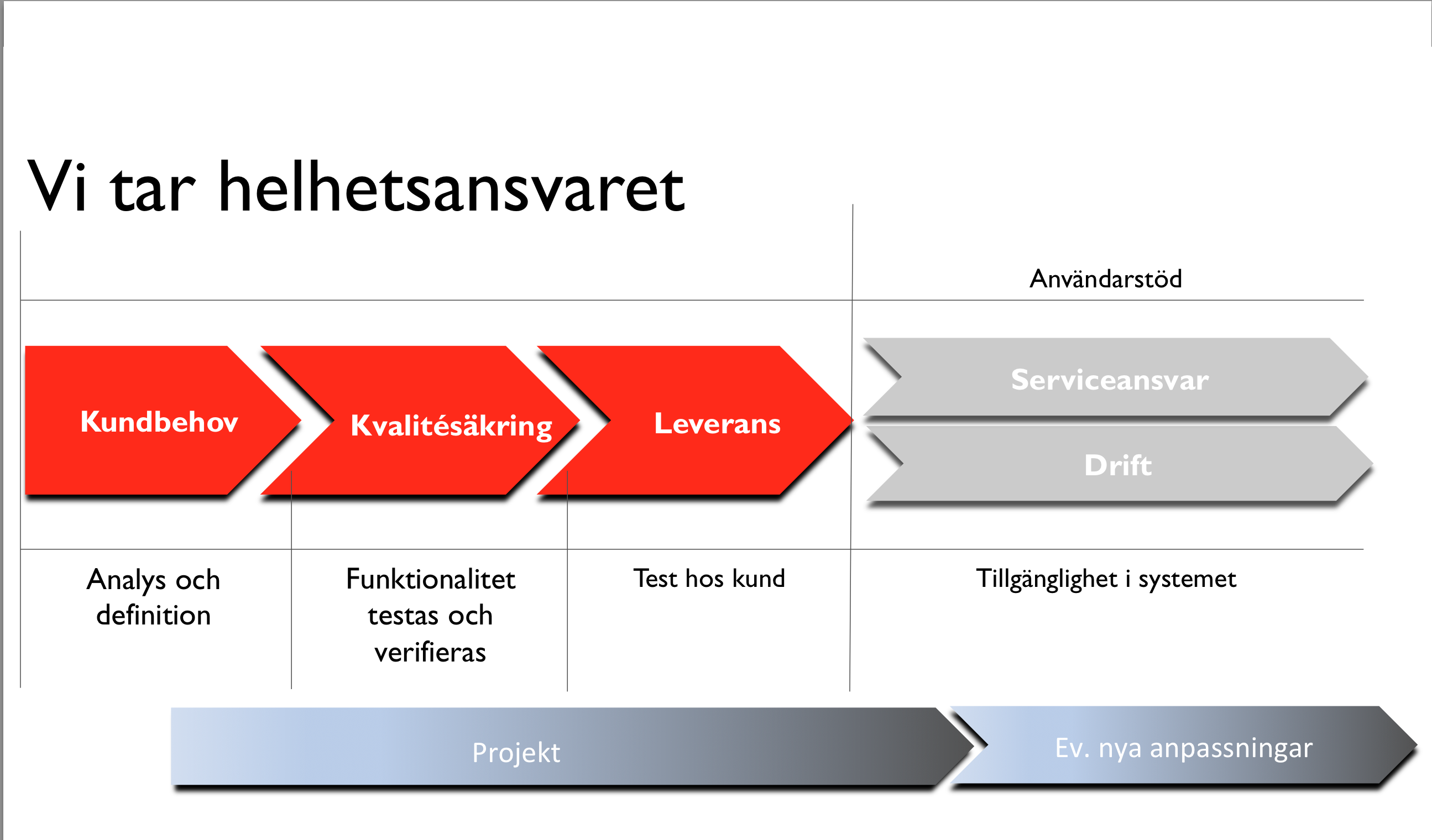 Vi tar helhetsansvaret

Användarstöd

Kundbehov

Kvalitésäkring

Leverans

Serviceansvar

Drift

Analys och definition

Funktionalitet testas och verifieras

Test hos kund

Tillgänglighet i systemet

Projekt

Ev. nya anpassningar